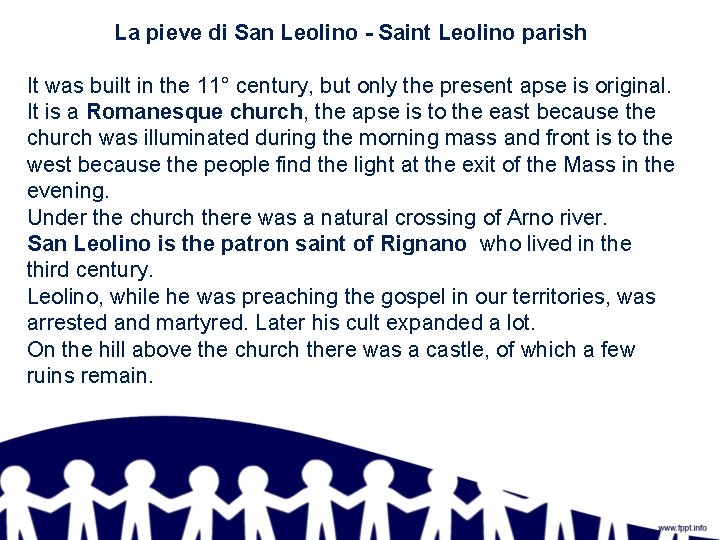 La pieve di San Leolino - Saint Leolino parish

It was built in the 11° century, but only the present apse is original.
It is a Romanesque church, the apse is to the east because the church was illuminated during the morning mass and front is to the west because the people find the light at the exit of the Mass in the evening.
Under the church there was a natural crossing of Arno river.
San Leolino is the patron saint of Rignano who lived in the third century.
Leolino, while he was preaching the gospel in our territories, was arrested and martyred. Later his cult expanded a lot.
On the hill above the church there was a castle, of which a few ruins remain.

www.fppt.info